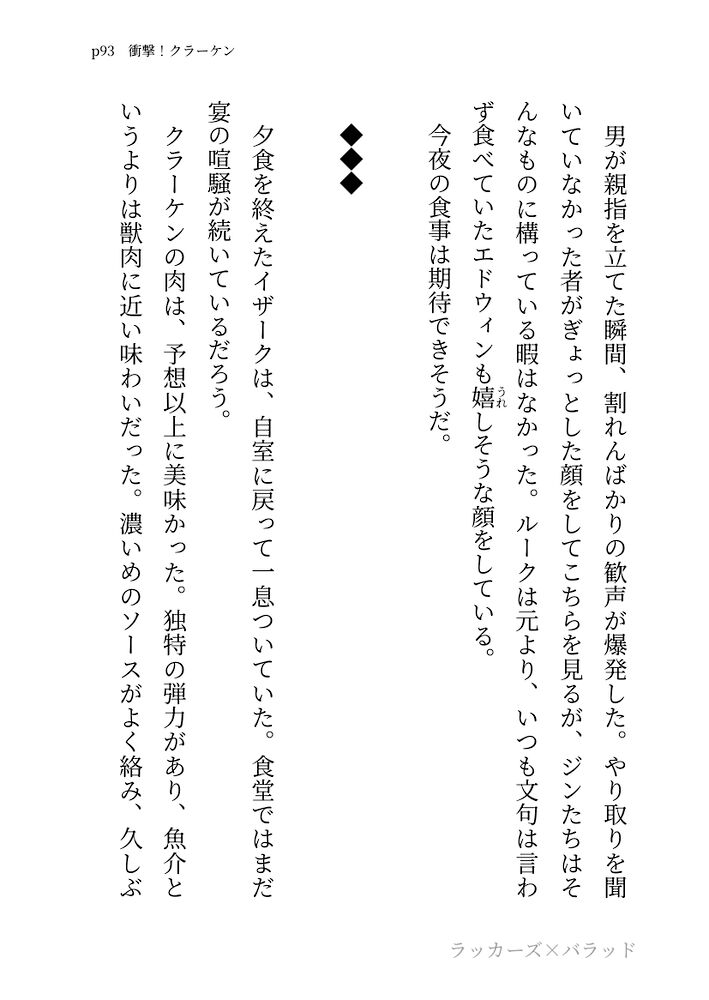 p93　衝撃！クラーケン

男が親指を立てた瞬間、割れんばかりの歓声が爆発した。やり取りを聞いていなかった者がぎょっとした顔をしてこちらを見るが、ジンたちはそんなものに構っている暇はなかった。ルークは元より、いつも文句は言わず食べていたエドウィンも嬉しそうな顔をしている。

今夜の食事は期待できそうだ。

◆◆◆

夕食を終えたイザークは、自室に戻って一息ついていた。食堂ではまだ宴の喧騒が続いているだろう。

クラーケンの肉は、予想以上に美味かった。独特の弾力があり、魚介というよりは獣肉に近い味わいだった。濃いめのソースがよく絡み、久しぶ

ラッカーズ×バラッド